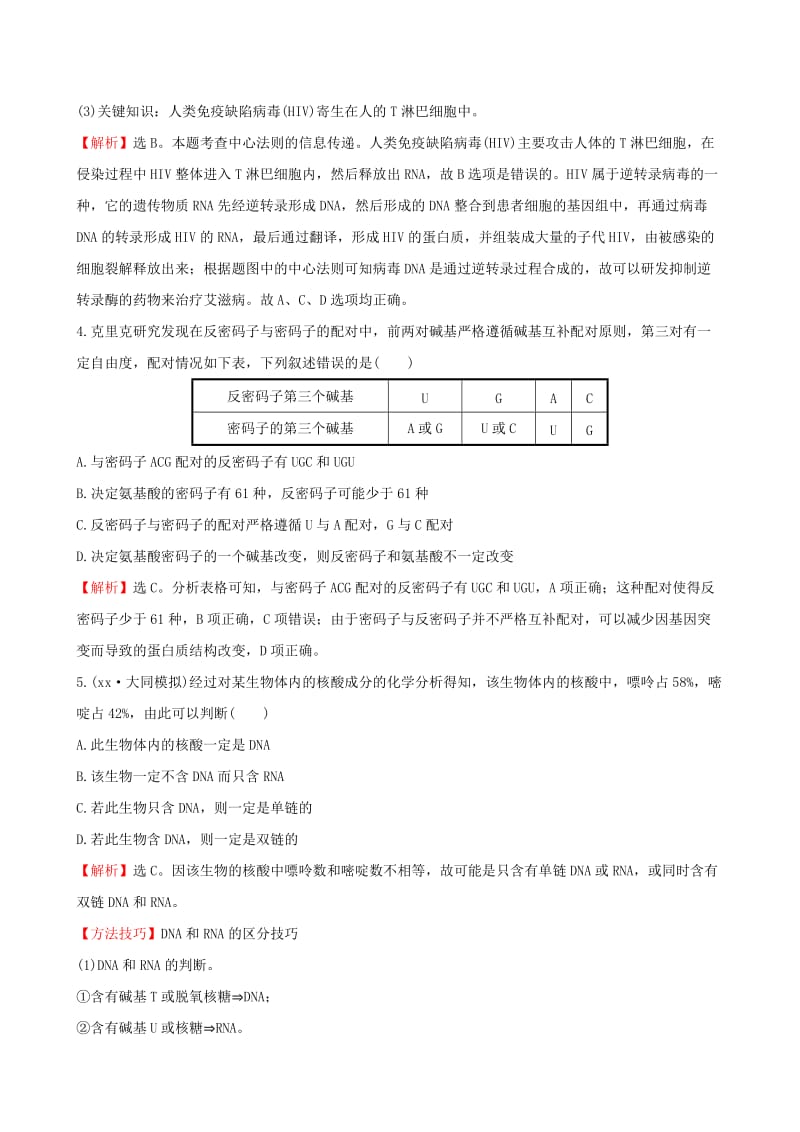 (3)关键知识：人类免疫缺陷病毒(HIV)寄生在人的T淋巴细胞中。

【解析】选B。本题考查中心法则的信息传递。人类免疫缺陷病毒(HIV)主要攻击人体的T淋巴细胞，在侵染过程中HIV整体进入T淋巴细胞内，然后释放出RNA，故B选项是错误的。HIV属于逆转录病毒的一种，它的遗传物质RNA先经逆转录形成DNA，然后形成的DNA整合到患者细胞的基因组中，再通过病毒DNA的转录形成HIV的RNA，最后通过翻译，形成HIV的蛋白质，并组装成大量的子代HIV，由被感染的细胞裂解释放出来；根据题图中的中心法则可知病毒DNA是通过逆转录过程合成的，故可以研发抑制逆转录酶的药物来治疗艾滋病。故A、C、D选项均正确。

4.克里克研究发现在反密码子与密码子的配对中，前两对碱基严格遵循碱基互补配对原则，第三对有一定自由度，配对情况如下表，下列叙述错误的是(　　)

| 反密码子第三个碱基 | U | G | A | C |
|---|---|---|---|---|
| 密码子的第三个碱基 | A或G | U或C | U | G |

A.与密码子ACG配对的反密码子有UGC和UGU

B.决定氨基酸的密码子有61种，反密码子可能少于61种

C.反密码子与密码子的配对严格遵循U与A配对，G与C配对

D.决定氨基酸密码子的一个碱基改变，则反密码子和氨基酸不一定改变

【解析】选C。分析表格可知，与密码子ACG配对的反密码子有UGC和UGU，A项正确；这种配对使得反密码子少于61种，B项正确，C项错误；由于密码子与反密码子并不严格互补配对，可以减少因基因突变而导致的蛋白质结构改变，D项正确。

5.(xx·大同模拟)经过对某生物体内的核酸成分的化学分析得知，该生物体内的核酸中，嘌呤占58%，嘧啶占42%，由此可以判断(　　)

A.此生物体内的核酸一定是DNA

B.该生物一定不含DNA而只含RNA

C.若此生物只含DNA，则一定是单链的

D.若此生物含DNA，则一定是双链的

【解析】选C。因该生物的核酸中嘌呤数和嘧啶数不相等，故可能是只含有单链DNA或RNA，或同时含有双链DNA和RNA。

【方法技巧】DNA和RNA的区分技巧

(1)DNA和RNA的判断。

①含有碱基T或脱氧核糖⇒DNA；

②含有碱基U或核糖⇒RNA。